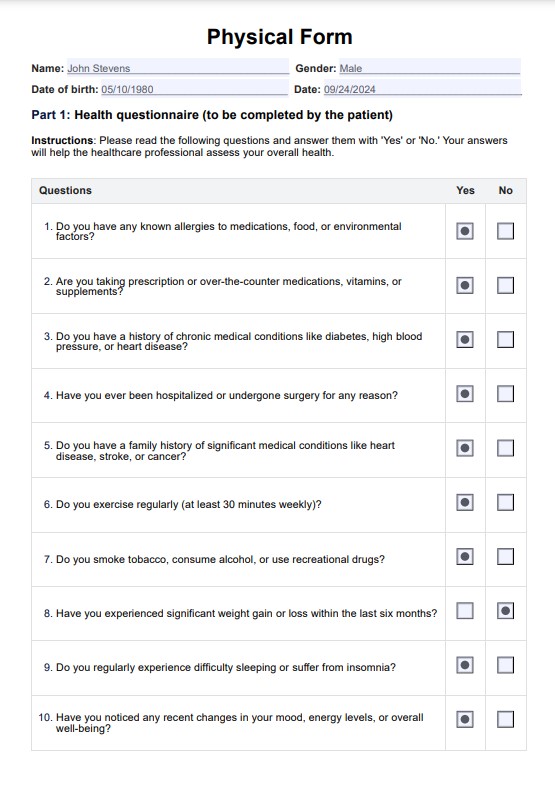 Physical Form

Name: John Stevens
Gender: Male
Date of birth: 05/10/1980
Date: 09/24/2024

Part 1: Health questionnaire (to be completed by the patient)

Instructions: Please read the following questions and answer them with 'Yes' or 'No.' Your answers will help the healthcare professional assess your overall health.

| Questions | Yes | No |
|---|---|---|
| 1. Do you have any known allergies to medications, food, or environmental factors? | ☒ | ☐ |
| 2. Are you taking prescription or over-the-counter medications, vitamins, or supplements? | ☒ | ☐ |
| 3. Do you have a history of chronic medical conditions like diabetes, high blood pressure, or heart disease? | ☒ | ☐ |
| 4. Have you ever been hospitalized or undergone surgery for any reason? | ☒ | ☐ |
| 5. Do you have a family history of significant medical conditions like heart disease, stroke, or cancer? | ☒ | ☐ |
| 6. Do you exercise regularly (at least 30 minutes weekly)? | ☒ | ☐ |
| 7. Do you smoke tobacco, consume alcohol, or use recreational drugs? | ☒ | ☐ |
| 8. Have you experienced significant weight gain or loss within the last six months? | ☐ | ☒ |
| 9. Do you regularly experience difficulty sleeping or suffer from insomnia? | ☒ | ☐ |
| 10. Have you noticed any recent changes in your mood, energy levels, or overall well-being? | ☒ | ☐ |